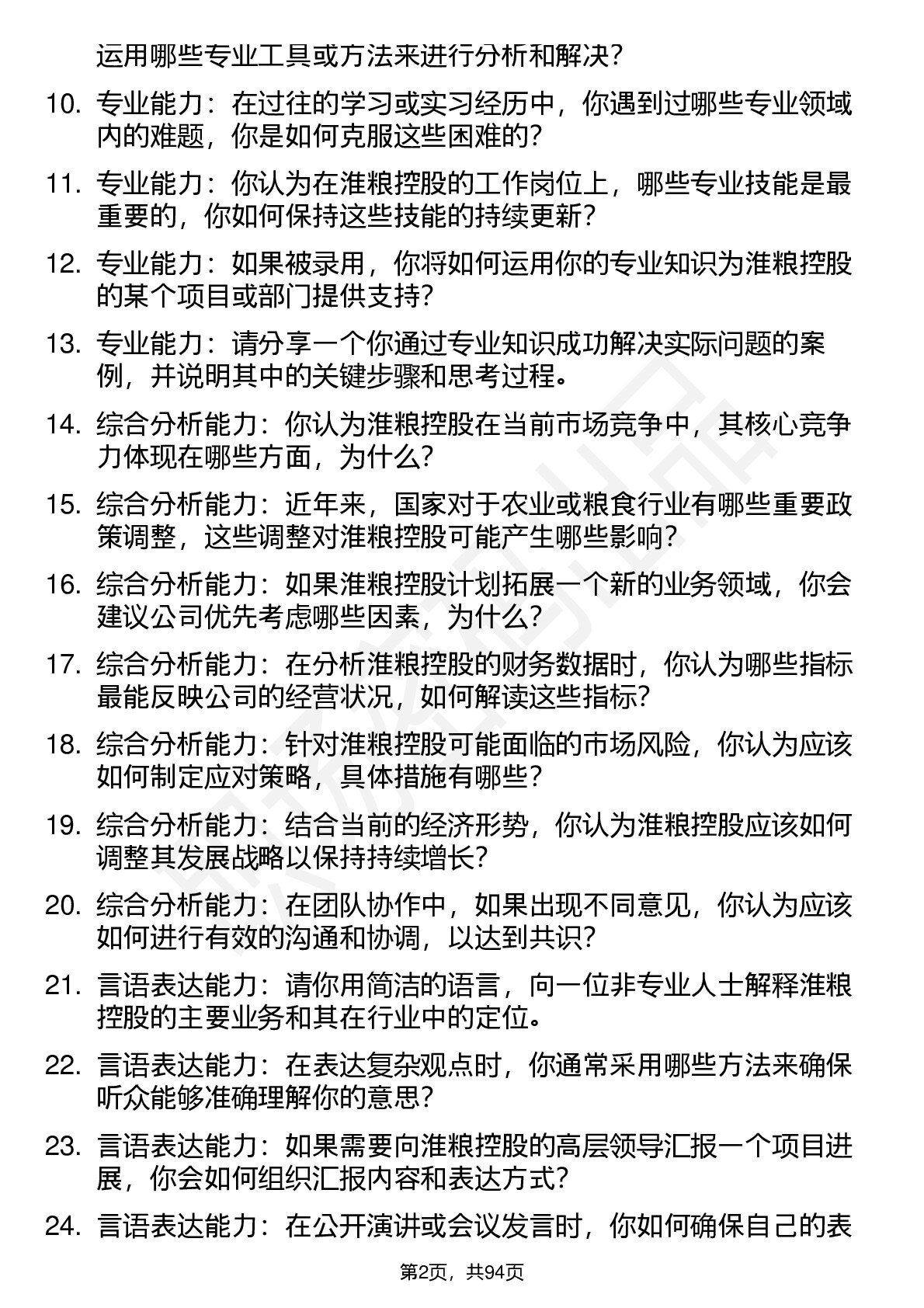 运用哪些专业工具或方法来进行分析和解决？

10. 专业能力：在过往的学习或实习经历中，你遇到过哪些专业领域内的难题，你是如何克服这些困难的？

11. 专业能力：你认为在淮粮控股的工作岗位上，哪些专业技能是最重要的，你如何保持这些技能的持续更新？

12. 专业能力：如果被录用，你将如何运用你的专业知识为淮粮控股的某个项目或部门提供支持？

13. 专业能力：请分享一个你通过专业知识成功解决实际问题的案例，并说明其中的关键步骤和思考过程。

14. 综合分析能力：你认为淮粮控股在当前市场竞争中，其核心竞争力体现在哪些方面，为什么？

15. 综合分析能力：近年来，国家对于农业或粮食行业有哪些重要政策调整，这些调整对淮粮控股可能产生哪些影响？

16. 综合分析能力：如果淮粮控股计划拓展一个新的业务领域，你会建议公司优先考虑哪些因素，为什么？

17. 综合分析能力：在分析淮粮控股的财务数据时，你认为哪些指标最能反映公司的经营状况，如何解读这些指标？

18. 综合分析能力：针对淮粮控股可能面临的市场风险，你认为应该如何制定应对策略，具体措施有哪些？

19. 综合分析能力：结合当前的经济形势，你认为淮粮控股应该如何调整其发展战略以保持持续增长？

20. 综合分析能力：在团队协作中，如果出现不同意见，你认为应该如何进行有效的沟通和协调，以达到共识？

21. 言语表达能力：请你用简洁的语言，向一位非专业人士解释淮粮控股的主要业务和其在行业中的定位。

22. 言语表达能力：在表达复杂观点时，你通常采用哪些方法来确保听众能够准确理解你的意思？

23. 言语表达能力：如果需要向淮粮控股的高层领导汇报一个项目进展，你会如何组织汇报内容和表达方式？

24. 言语表达能力：在公开演讲或会议发言时，你如何确保自己的表

第2页，共94页